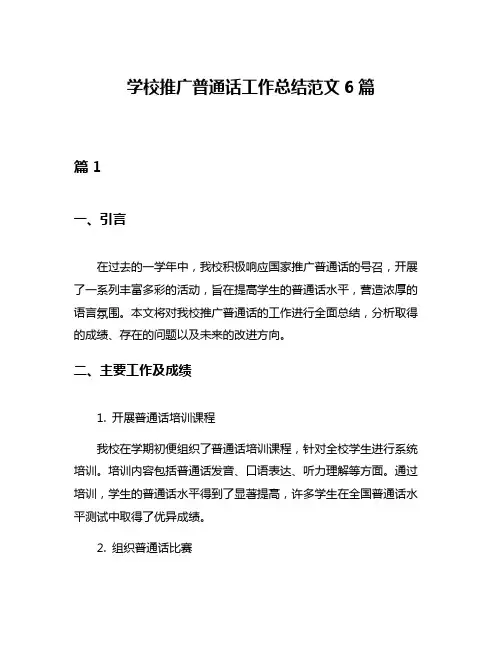 学校推广普通话工作总结范文 6 篇

篇 1

一、引言

在过去的一学年中，我校积极响应国家推广普通话的号召，开展了一系列丰富多彩的活动，旨在提高学生的普通话水平，营造浓厚的语言氛围。本文将对我校推广普通话的工作进行全面总结，分析取得的成绩、存在的问题以及未来的改进方向。

二、主要工作及成绩

1. 开展普通话培训课程

我校在学期初便组织了普通话培训课程，针对全校学生进行系统培训。培训内容包括普通话发音、口语表达、听力理解等方面。通过培训，学生的普通话水平得到了显著提高，许多学生在全国普通话水平测试中取得了优异成绩。

2. 组织普通话比赛